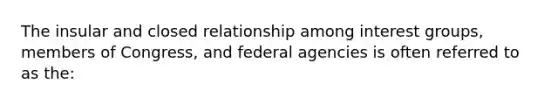 The insular and closed relationship among interest groups, members of Congress, and federal agencies is often referred to as the: